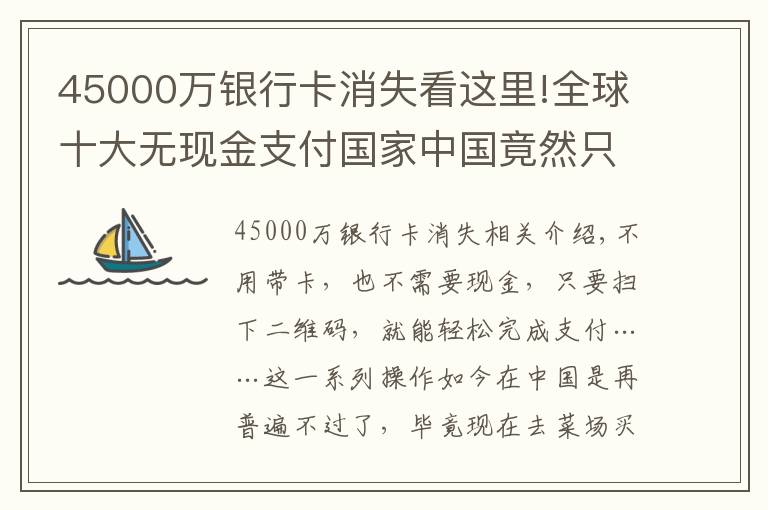 45000万银行卡消失看这里!全球十大无现金支付国家中国竟然只

45000万银行卡消失相关介绍，不用带卡，也不需要现金，只要扫下二维码，就能轻松完成支付……这一系列操作如今在中国是再普遍不过了，毕竟现在去菜场买